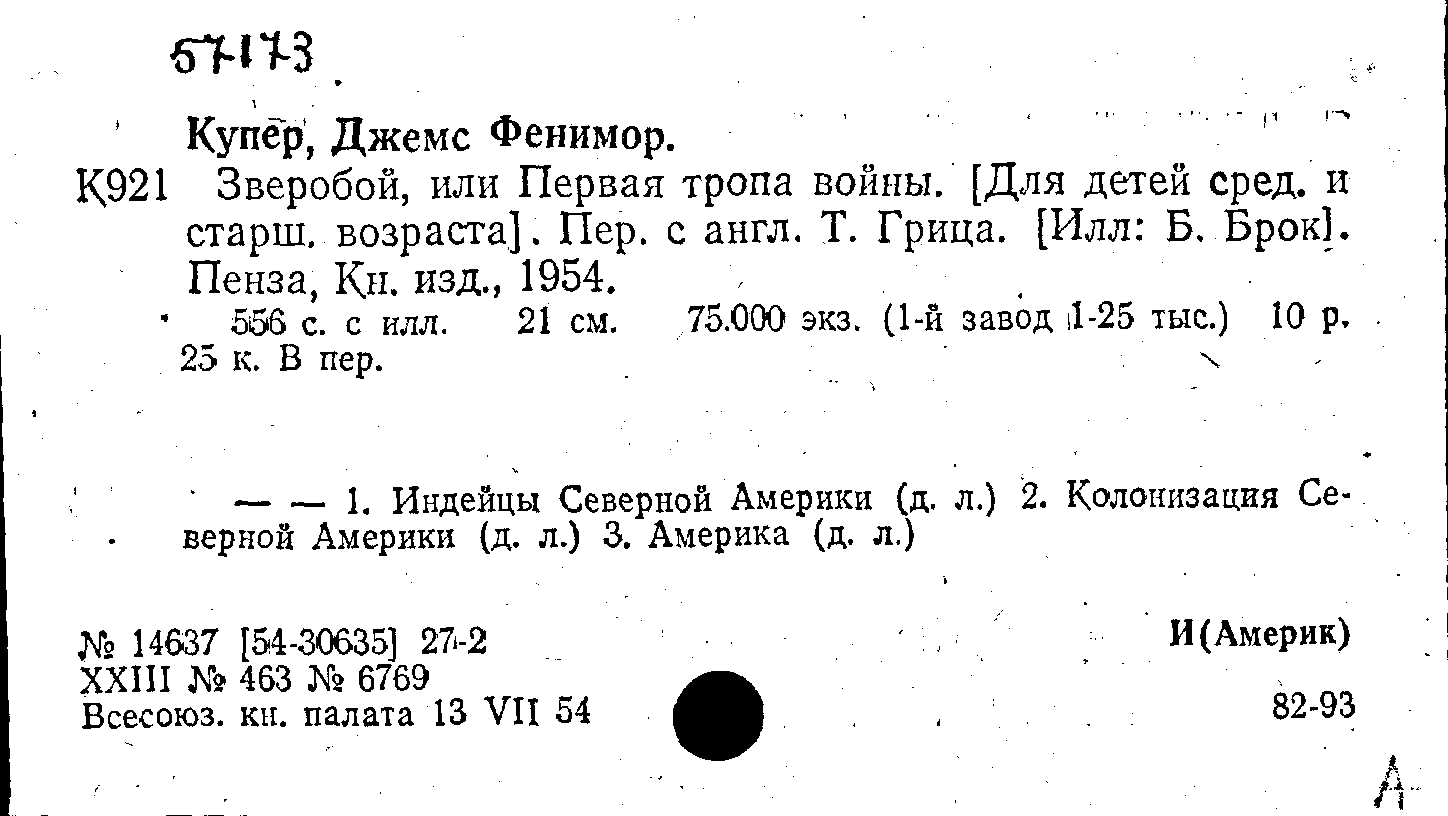 57173

Купер, Джемс Фенимор.

К921 Зверобой, или Первая тропа войны. [Для детей сред. и старш. возраста]. Пер. с англ. Т. Грица. [Илл: Б. Брок]. Пенза, Кн. изд., 1954.

556 с. с илл. 21 см. 75.000 экз. (1-й завод 1-25 тыс.) 10 р. 25 к. В пер.

— — 1. Индейцы Северной Америки (д. л.) 2. Колонизация Северной Америки (д. л.) 3. Америка (д. л.)

№ 14637 [54-30635] 27-2
XXIII № 463 № 6769
Всесоюз. кн. палата 13 VII 54

И(Америк)

82-93

А